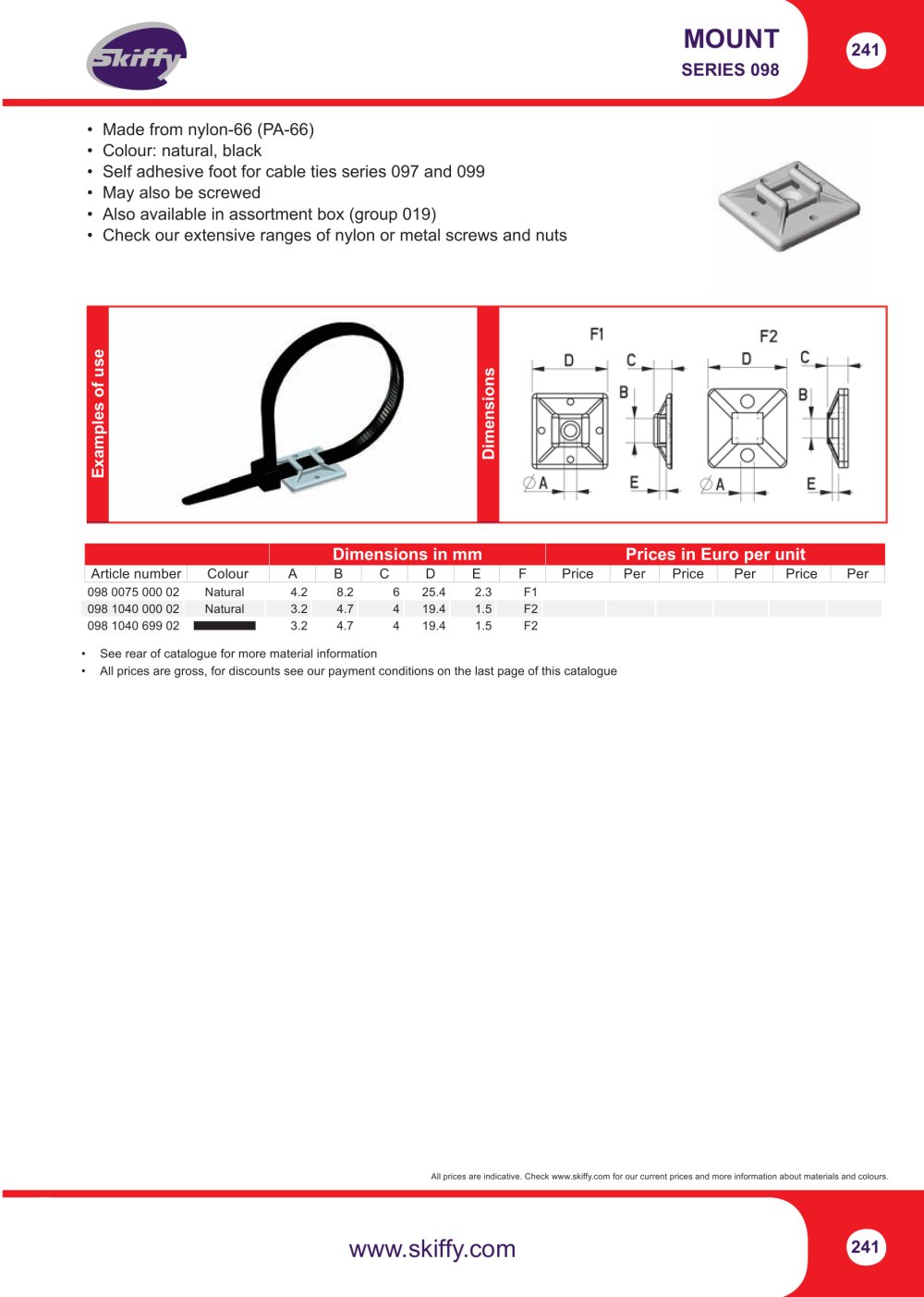 Skiffy

MOUNT
SERIES 098

241

• Made from nylon-66 (PA-66)
• Colour: natural, black
• Self adhesive foot for cable ties series 097 and 099
• May also be screwed
• Also available in assortment box (group 019)
• Check our extensive ranges of nylon or metal screws and nuts

Examples of use

Dimensions

F1
D
C
B
ØA
E

F2
D
C
B
ØA
E

|  |  | Dimensions in mm |  |  |  |  |  | Prices in Euro per unit |  |  |  |  |  |
|---|---|---|---|---|---|---|---|---|---|---|---|---|---|
| Article number | Colour | A | B | C | D | E | F | Price | Per | Price | Per | Price | Per |
| 098 0075 000 02 | Natural | 4.2 | 8.2 | 6 | 25.4 | 2.3 | F1 |  |  |  |  |  |  |
| 098 1040 000 02 | Natural | 3.2 | 4.7 | 4 | 19.4 | 1.5 | F2 |  |  |  |  |  |  |
| 098 1040 699 02 |  | 3.2 | 4.7 | 4 | 19.4 | 1.5 | F2 |  |  |  |  |  |  |

• See rear of catalogue for more material information
• All prices are gross, for discounts see our payment conditions on the last page of this catalogue

All prices are indicative. Check www.skiffy.com for our current prices and more information about materials and colours.

www.skiffy.com

241